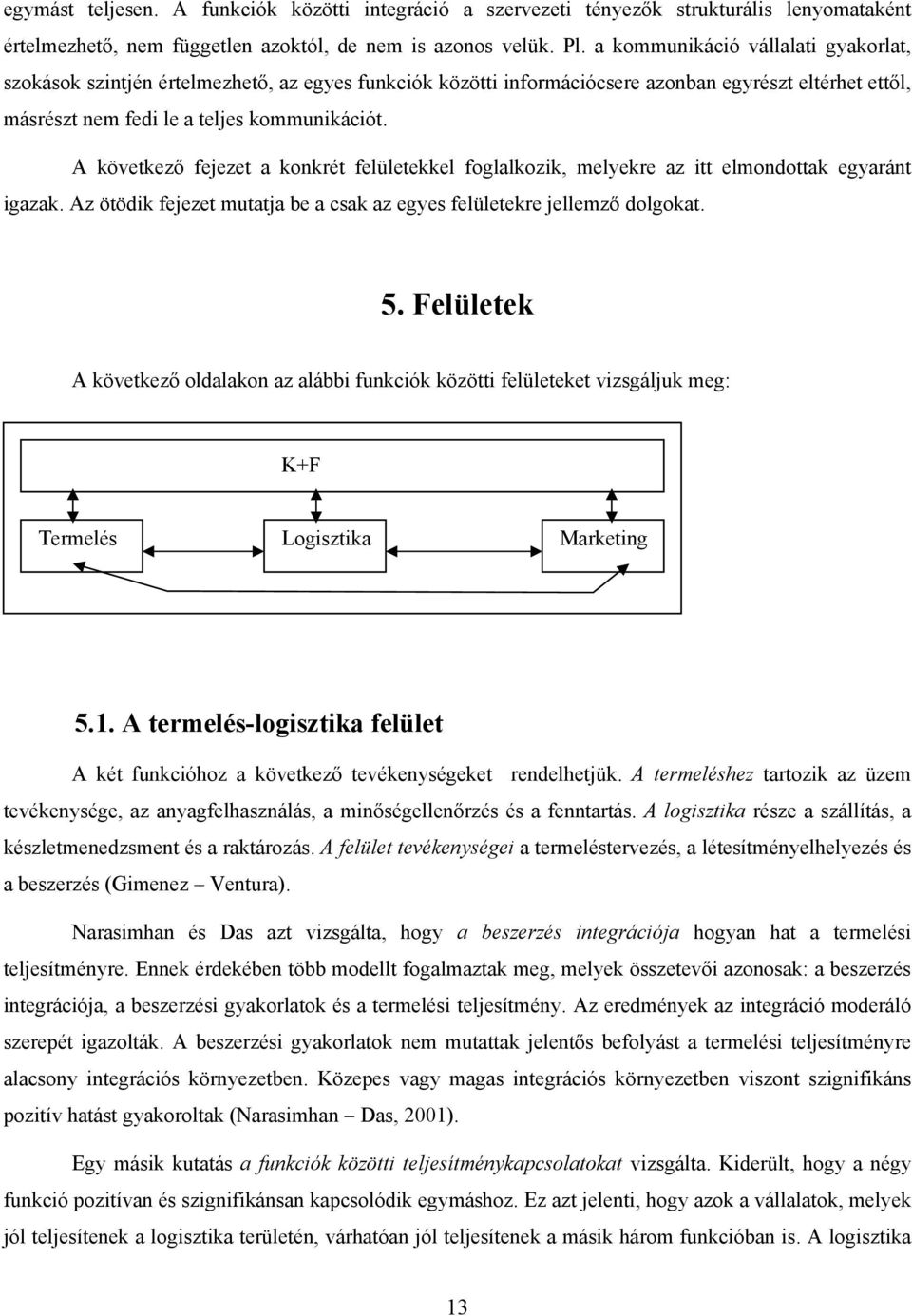 egymást teljesen. A funkciók közötti integráció a szervezeti tényezők strukturális lenyomataként értelmezhető, nem független azoktól, de nem is azonos velük. Pl. a kommunikáció vállalati gyakorlat, szokások szintjén értelmezhető, az egyes funkciók közötti információcsere azonban egyrészt eltérhet ettől, másrészt nem fedi le a teljes kommunikációt.

A következő fejezet a konkrét felületekkel foglalkozik, melyekre az itt elmondottak egyaránt igazak. Az ötödik fejezet mutatja be a csak az egyes felületekre jellemző dolgokat.

5. Felületek

A következő oldalakon az alábbi funkciók közötti felületeket vizsgáljuk meg:

K+F

Termelés

Logisztika

Marketing

5.1. A termelés-logisztika felület

A két funkcióhoz a következő tevékenységeket rendelhetjük. A termeléshez tartozik az üzem tevékenysége, az anyagfelhasználás, a minőségellenőrzés és a fenntartás. A logisztika része a szállítás, a készletmenedzsment és a raktározás. A felület tevékenységei a termeléstervezés, a létesítményelhelyezés és a beszerzés (Gimenez – Ventura).

Narasimhan és Das azt vizsgálta, hogy a beszerzés integrációja hogyan hat a termelési teljesítményre. Ennek érdekében több modellt fogalmaztak meg, melyek összetevői azonosak: a beszerzés integrációja, a beszerzési gyakorlatok és a termelési teljesítmény. Az eredmények az integráció moderáló szerepét igazolták. A beszerzési gyakorlatok nem mutattak jelentős befolyást a termelési teljesítményre alacsony integrációs környezetben. Közepes vagy magas integrációs környezetben viszont szignifikáns pozitív hatást gyakoroltak (Narasimhan – Das, 2001).

Egy másik kutatás a funkciók közötti teljesítménykapcsolatokat vizsgálta. Kiderült, hogy a négy funkció pozitívan és szignifikánsan kapcsolódik egymáshoz. Ez azt jelenti, hogy azok a vállalatok, melyek jól teljesítenek a logisztika területén, várhatóan jól teljesítenek a másik három funkcióban is. A logisztika

13